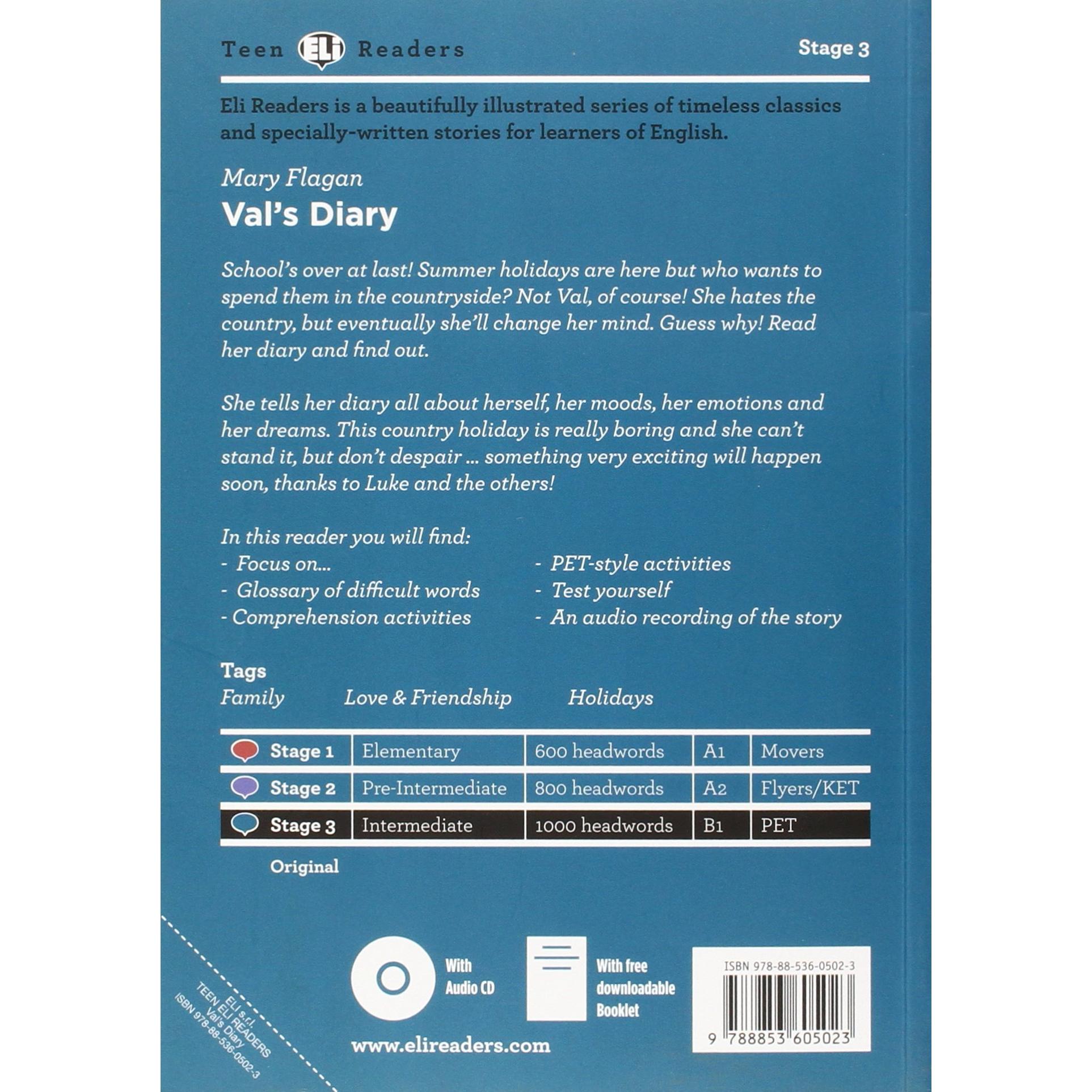 Teen ELI Readers

Stage 3

Eli Readers is a beautifully illustrated series of timeless classics and specially-written stories for learners of English.

Mary Flagan
Val's Diary

School's over at last! Summer holidays are here but who wants to spend them in the countryside? Not Val, of course! She hates the country, but eventually she'll change her mind. Guess why! Read her diary and find out.

She tells her diary all about herself, her moods, her emotions and her dreams. This country holiday is really boring and she can't stand it, but don't despair ... something very exciting will happen soon, thanks to Luke and the others!

In this reader you will find:
- Focus on...
- Glossary of difficult words
- Comprehension activities
- PET-style activities
- Test yourself
- An audio recording of the story

Tags
Family Love & Friendship Holidays

| Stage 1 | Elementary | 600 headwords | A1 | Movers |
|---|---|---|---|---|
| Stage 2 | Pre-Intermediate | 800 headwords | A2 | Flyers/KET |
| Stage 3 | Intermediate | 1000 headwords | B1 | PET |

Original

With Audio CD

With free downloadable Booklet

www.elireaders.com

ISBN 978-88-536-0502-3

9 788853 605023

ELI s.r.l.
TEEN ELI READERS
Val's Diary
ISBN 978-88-536-0502-3